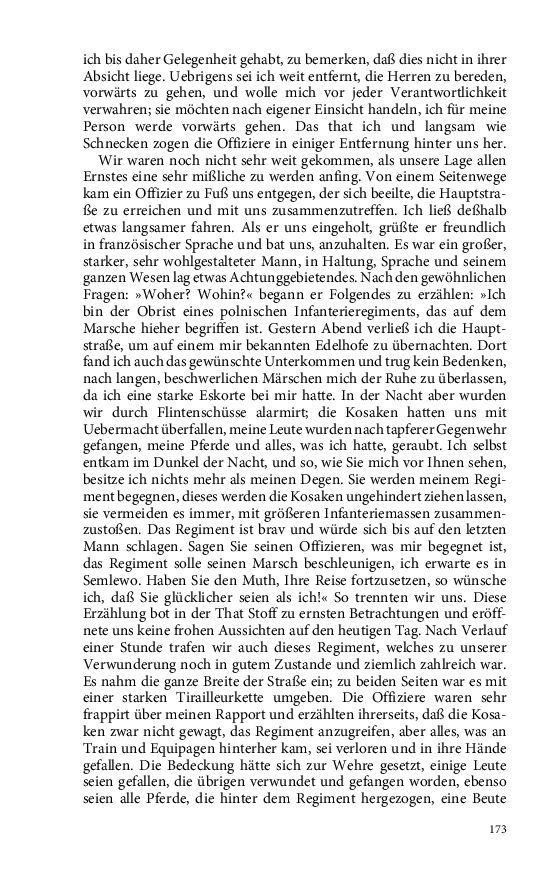 ich bis daher Gelegenheit gehabt, zu bemerken, daß dies nicht in ihrer Absicht liege. Uebrigens sei ich weit entfernt, die Herren zu bereden, vorwärts zu gehen, und wolle mich vor jeder Verantwortlichkeit verwahren; sie möchten nach eigener Einsicht handeln, ich für meine Person werde vorwärts gehen. Das that ich und langsam wie Schnecken zogen die Offiziere in einiger Entfernung hinter uns her.

Wir waren noch nicht sehr weit gekommen, als unsere Lage allen Ernstes eine sehr mißliche zu werden anfing. Von einem Seitenwege kam ein Offizier zu Fuß uns entgegen, der sich beeilte, die Hauptstraße zu erreichen und mit uns zusammenzutreffen. Ich ließ deßhalb etwas langsamer fahren. Als er uns eingeholt, grüßte er freundlich in französischer Sprache und bat uns, anzuhalten. Es war ein großer, starker, sehr wohlgestalteter Mann, in Haltung, Sprache und seinem ganzen Wesen lag etwas Achtunggebietendes. Nach den gewöhnlichen Fragen: »Woher? Wohin?« begann er Folgendes zu erzählen: »Ich bin der Obrist eines polnischen Infanterieregiments, das auf dem Marsche hieher begriffen ist. Gestern Abend verließ ich die Hauptstraße, um auf einem mir bekannten Edelhofe zu übernachten. Dort fand ich auch das gewünschte Unterkommen und trug kein Bedenken, nach langen, beschwerlichen Märschen mich der Ruhe zu überlassen, da ich eine starke Eskorte bei mir hatte. In der Nacht aber wurden wir durch Flintenschüsse alarmirt; die Kosaken hatten uns mit Uebermacht überfallen, meine Leute wurden nach tapferer Gegenwehr gefangen, meine Pferde und alles, was ich hatte, geraubt. Ich selbst entkam im Dunkel der Nacht, und so, wie Sie mich vor Ihnen sehen, besitze ich nichts mehr als meinen Degen. Sie werden meinem Regiment begegnen, dieses werden die Kosaken ungehindert ziehen lassen, sie vermeiden es immer, mit größeren Infanteriemassen zusammenzustoßen. Das Regiment ist brav und würde sich bis auf den letzten Mann schlagen. Sagen Sie seinen Offizieren, was mir begegnet ist, das Regiment solle seinen Marsch beschleunigen, ich erwarte es in Semlewo. Haben Sie den Muth, Ihre Reise fortzusetzen, so wünsche ich, daß Sie glücklicher seien als ich!« So trennten wir uns. Diese Erzählung bot in der That Stoff zu ernsten Betrachtungen und eröffnete uns keine frohen Aussichten auf den heutigen Tag. Nach Verlauf einer Stunde trafen wir auch dieses Regiment, welches zu unserer Verwunderung noch in gutem Zustande und ziemlich zahlreich war. Es nahm die ganze Breite der Straße ein; zu beiden Seiten war es mit einer starken Tirailleurkette umgeben. Die Offiziere waren sehr frappirt über meinen Rapport und erzählten ihrerseits, daß die Kosaken zwar nicht gewagt, das Regiment anzugreifen, aber alles, was an Train und Equipagen hinterher kam, sei verloren und in ihre Hände gefallen. Die Bedeckung hätte sich zur Wehre gesetzt, einige Leute seien gefallen, die übrigen verwundet und gefangen worden, ebenso seien alle Pferde, die hinter dem Regiment hergezogen, eine Beute

173